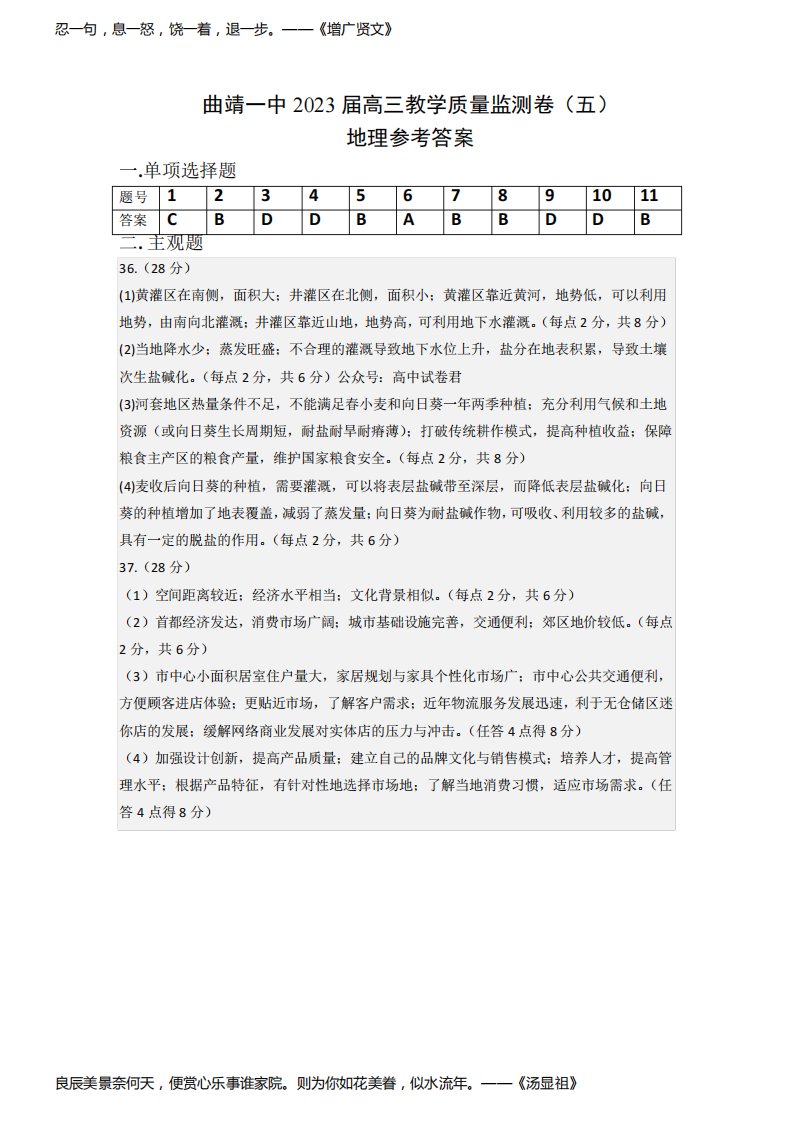 忍一句，息一怒，饶一着，退一步。——《增广贤文》

曲靖一中 2023 届高三教学质量监测卷（五）
地理参考答案

一.单项选择题

| 题号 | 1 | 2 | 3 | 4 | 5 | 6 | 7 | 8 | 9 | 10 | 11 |
|---|---|---|---|---|---|---|---|---|---|---|---|
| 答案 | C | B | D | D | B | A | B | B | D | D | B |

二.主观题

36.（28 分）

(1)黄灌区在南侧，面积大；井灌区在北侧，面积小；黄灌区靠近黄河，地势低，可以利用地势，由南向北灌溉；井灌区靠近山地，地势高，可利用地下水灌溉。（每点 2 分，共 8 分）

(2)当地降水少；蒸发旺盛；不合理的灌溉导致地下水位上升，盐分在地表积累，导致土壤次生盐碱化。（每点 2 分，共 6 分）公众号：高中试卷君

(3)河套地区热量条件不足，不能满足春小麦和向日葵一年两季种植；充分利用气候和土地资源（或向日葵生长周期短，耐盐耐旱耐瘠薄）；打破传统耕作模式，提高种植收益；保障粮食主产区的粮食产量，维护国家粮食安全。（每点 2 分，共 8 分）

(4)麦收后向日葵的种植，需要灌溉，可以将表层盐碱带至深层，而降低表层盐碱化；向日葵的种植增加了地表覆盖，减弱了蒸发量；向日葵为耐盐碱作物，可吸收、利用较多的盐碱，具有一定的脱盐的作用。（每点 2 分，共 6 分）

37.（28 分）

（1）空间距离较近；经济水平相当；文化背景相似。（每点 2 分，共 6 分）

（2）首都经济发达，消费市场广阔；城市基础设施完善，交通便利；郊区地价较低。（每点 2 分，共 6 分）

（3）市中心小面积居室住户量大，家居规划与家具个性化市场广；市中心公共交通便利，方便顾客进店体验；更贴近市场，了解客户需求；近年物流服务发展迅速，利于无仓储区迷你店的发展；缓解网络商业发展对实体店的压力与冲击。（任答 4 点得 8 分）

（4）加强设计创新，提高产品质量；建立自己的品牌文化与销售模式；培养人才，提高管理水平；根据产品特征，有针对性地选择市场地；了解当地消费习惯，适应市场需求。（任答 4 点得 8 分）

良辰美景奈何天，便赏心乐事谁家院。则为你如花美眷，似水流年。——《汤显祖》